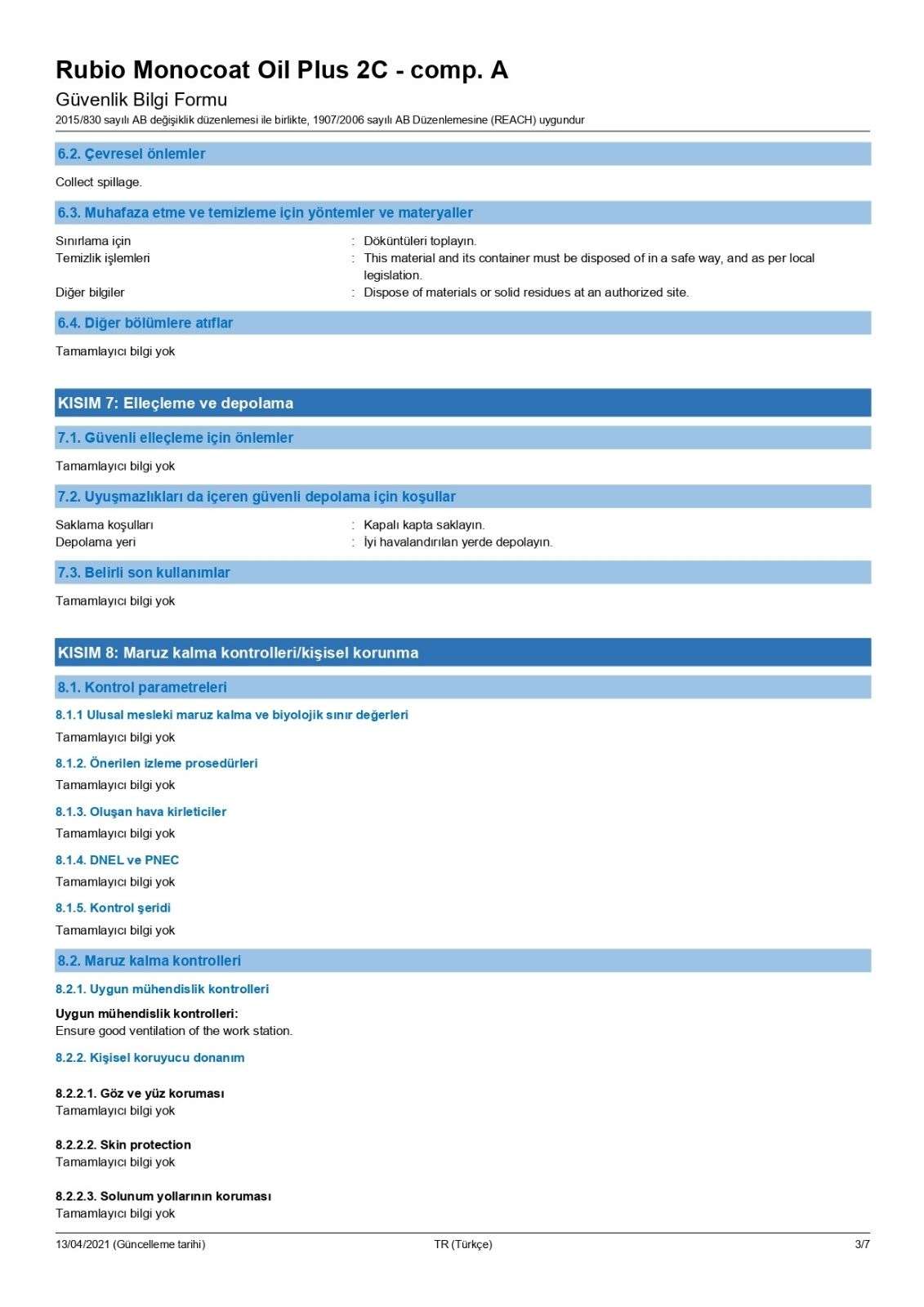 Rubio Monocoat Oil Plus 2C - comp. A
Güvenlik Bilgi Formu
2015/830 sayılı AB değişiklik düzenlemesi ile birlikte, 1907/2006 sayılı AB Düzenlemesine (REACH) uygundur

6.2. Çevresel önlemler

Collect spillage.

6.3. Muhafaza etme ve temizleme için yöntemler ve materyaller

Sınırlama için : Döküntüleri toplayın.
Temizlik işlemleri : This material and its container must be disposed of in a safe way, and as per local legislation.
Diğer bilgiler : Dispose of materials or solid residues at an authorized site.

6.4. Diğer bölümlere atıflar

Tamamlayıcı bilgi yok

KISIM 7: Elleçleme ve depolama

7.1. Güvenli elleçleme için önlemler

Tamamlayıcı bilgi yok

7.2. Uyuşmazlıkları da içeren güvenli depolama için koşullar

Saklama koşulları : Kapalı kapta saklayın.
Depolama yeri : İyi havalandırılan yerde depolayın.

7.3. Belirli son kullanımlar

Tamamlayıcı bilgi yok

KISIM 8: Maruz kalma kontrolleri/kişisel korunma

8.1. Kontrol parametreleri

8.1.1 Ulusal mesleki maruz kalma ve biyolojik sınır değerleri

Tamamlayıcı bilgi yok

8.1.2. Önerilen izleme prosedürleri

Tamamlayıcı bilgi yok

8.1.3. Oluşan hava kirleticiler

Tamamlayıcı bilgi yok

8.1.4. DNEL ve PNEC

Tamamlayıcı bilgi yok

8.1.5. Kontrol şeridi

Tamamlayıcı bilgi yok

8.2. Maruz kalma kontrolleri

8.2.1. Uygun mühendislik kontrolleri

Uygun mühendislik kontrolleri:
Ensure good ventilation of the work station.

8.2.2. Kişisel koruyucu donanım

8.2.2.1. Göz ve yüz koruması
Tamamlayıcı bilgi yok

8.2.2.2. Skin protection
Tamamlayıcı bilgi yok

8.2.2.3. Solunum yollarının koruması
Tamamlayıcı bilgi yok

13/04/2021 (Güncelleme tarihi) TR (Türkçe) 3/7